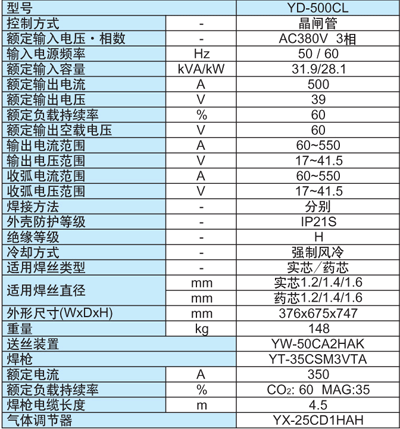 | 型号 | | YD-500CL |
|---|---|---|
| 控制方式 | - | 晶闸管 |
| 额定输入电压・相数 | - | AC380V 3相 |
| 输入电源频率 | Hz | 50 / 60 |
| 额定输入容量 | kVA/kW | 31.9/28.1 |
| 额定输出电流 | A | 500 |
| 额定输出电压 | V | 39 |
| 额定负载持续率 | % | 60 |
| 额定输出空载电压 | V | 60 |
| 输出电流范围 | A | 60~550 |
| 输出电压范围 | V | 17~41.5 |
| 收弧电流范围 | A | 60~550 |
| 收弧电压范围 | V | 17~41.5 |
| 焊接方法 | - | 分别 |
| 外壳防护等级 | - | IP21S |
| 绝缘等级 | - | H |
| 冷却方式 | - | 强制风冷 |
| 适用焊丝类型 | - | 实芯/药芯 |
| 适用焊丝直径 | mm | 实芯1.2/1.4/1.6 |
| | mm | 药芯1.2/1.4/1.6 |
| 外形尺寸(WxDxH) | mm | 376x675x747 |
| 重量 | kg | 148 |
| 送丝装置 | | YW-50CA2HAK |
| 焊枪 | | YT-35CSM3VTA |
| 额定电流 | A | 350 |
| 额定负载持续率 | % | $CO_2$: 60 MAG:35 |
| 焊枪电缆长度 | m | 4.5 |
| 气体调节器 | | YX-25CD1HAH |